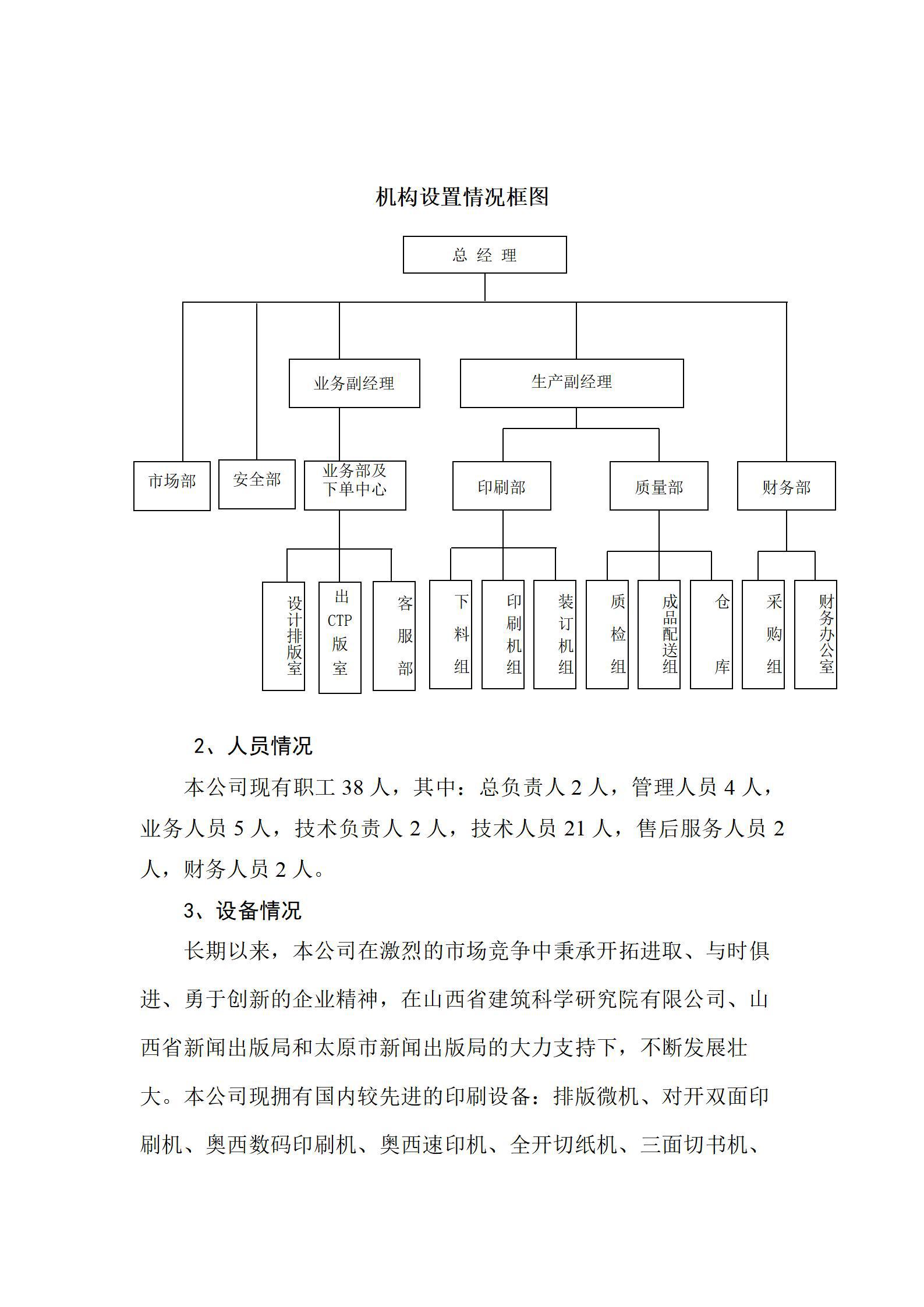 机构设置情况框图

总 经 理

业务副经理

生产副经理

市场部

安全部

业务部及下单中心

印刷部

质量部

财务部

设计排版室

出CTP版室

客服部

下料组

印刷机组

装订机组

质检组

成品配送组

仓库

采购组

财务办公室

2、人员情况

本公司现有职工 38 人，其中：总负责人 2 人，管理人员 4 人，业务人员 5 人，技术负责人 2 人，技术人员 21 人，售后服务人员 2 人，财务人员 2 人。

3、设备情况

长期以来，本公司在激烈的市场竞争中秉承开拓进取、与时俱进、勇于创新的企业精神，在山西省建筑科学研究院有限公司、山西省新闻出版局和太原市新闻出版局的大力支持下，不断发展壮大。本公司现拥有国内较先进的印刷设备：排版微机、对开双面印刷机、奥西数码印刷机、奥西速印机、全开切纸机、三面切书机、